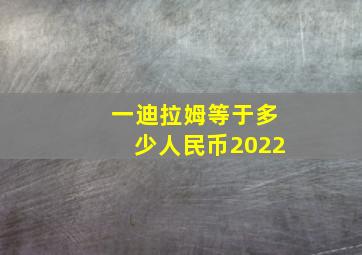 一迪拉姆等于多少人民币2022